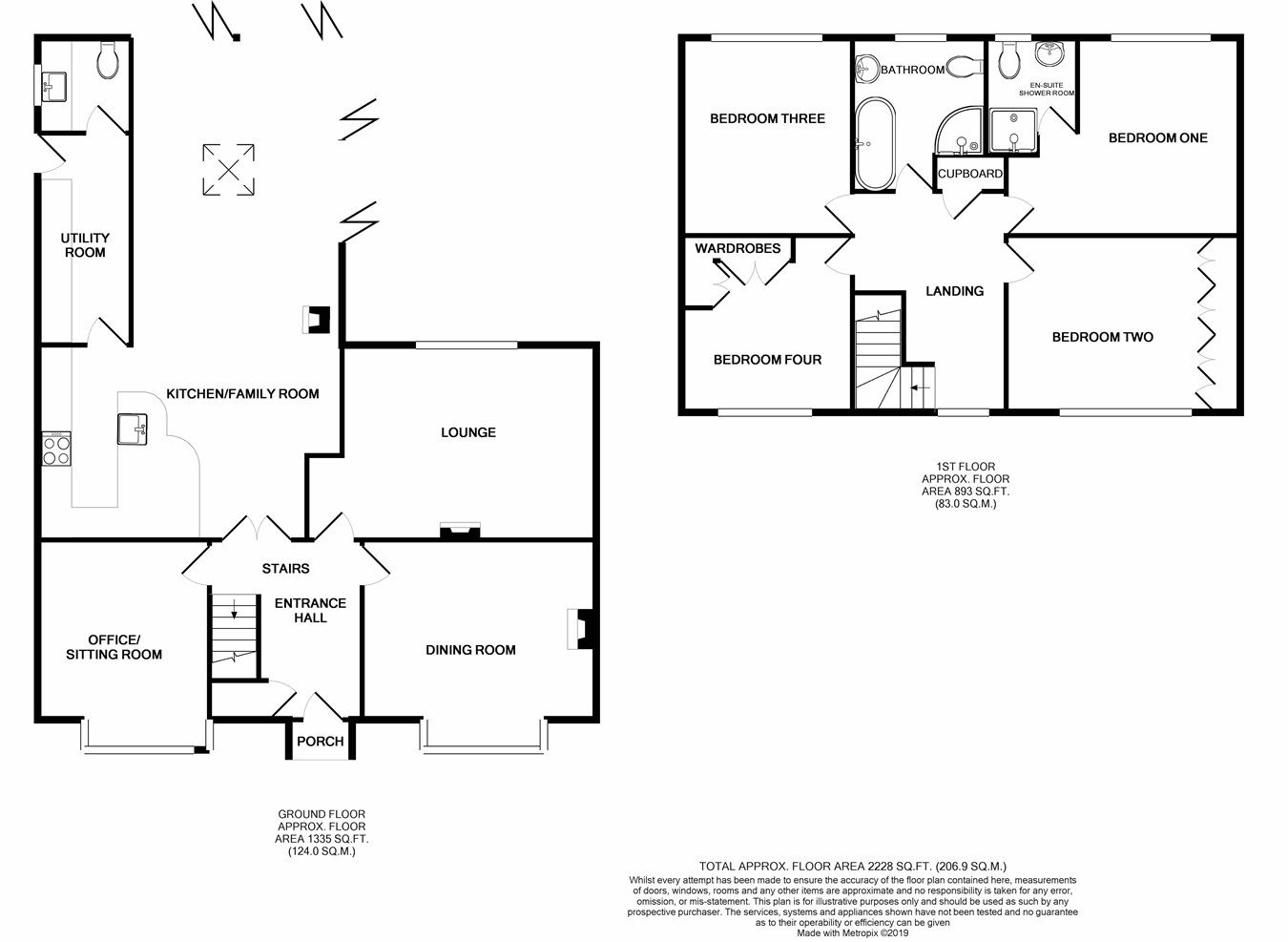 UTILITY ROOM

KITCHEN/FAMILY ROOM

LOUNGE

STAIRS

ENTRANCE HALL

OFFICE/ SITTING ROOM

DINING ROOM

PORCH

GROUND FLOOR
APPROX. FLOOR
AREA 1335 SQ.FT.
(124.0 SQ.M.)

BEDROOM THREE

BATHROOM

EN-SUITE SHOWER ROOM

BEDROOM ONE

CUPBOARD

WARDROBES

LANDING

BEDROOM FOUR

BEDROOM TWO

1ST FLOOR
APPROX. FLOOR
AREA 893 SQ.FT.
(83.0 SQ.M.)

TOTAL APPROX. FLOOR AREA 2228 SQ.FT. (206.9 SQ.M.)
Whilst every attempt has been made to ensure the accuracy of the floor plan contained here, measurements of doors, windows, rooms and any other items are approximate and no responsibility is taken for any error, omission, or mis-statement. This plan is for illustrative purposes only and should be used as such by any prospective purchaser. The services, systems and appliances shown have not been tested and no guarantee as to their operability or efficiency can be given
Made with Metropix ©2019